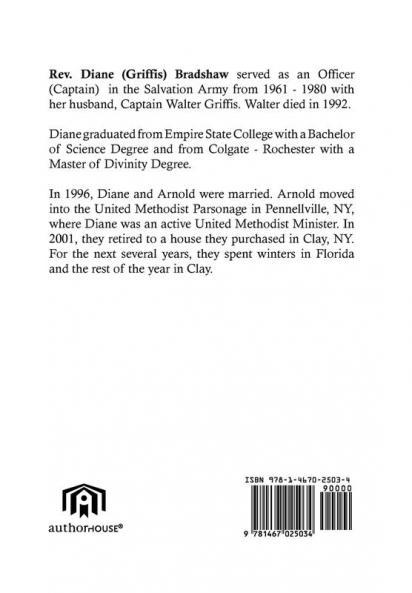 Rev. Diane (Griffis) Bradshaw served as an Officer (Captain) in the Salvation Army from 1961 - 1980 with her husband, Captain Walter Griffis. Walter died in 1992.

Diane graduated from Empire State College with a Bachelor of Science Degree and from Colgate - Rochester with a Master of Divinity Degree.

In 1996, Diane and Arnold were married. Arnold moved into the United Methodist Parsonage in Pennellville, NY, where Diane was an active United Methodist Minister. In 2001, they retired to a house they purchased in Clay, NY. For the next several years, they spent winters in Florida and the rest of the year in Clay.

authorHOUSE®

ISBN 978-1-4670-2503-4
90000
9 781467 025034